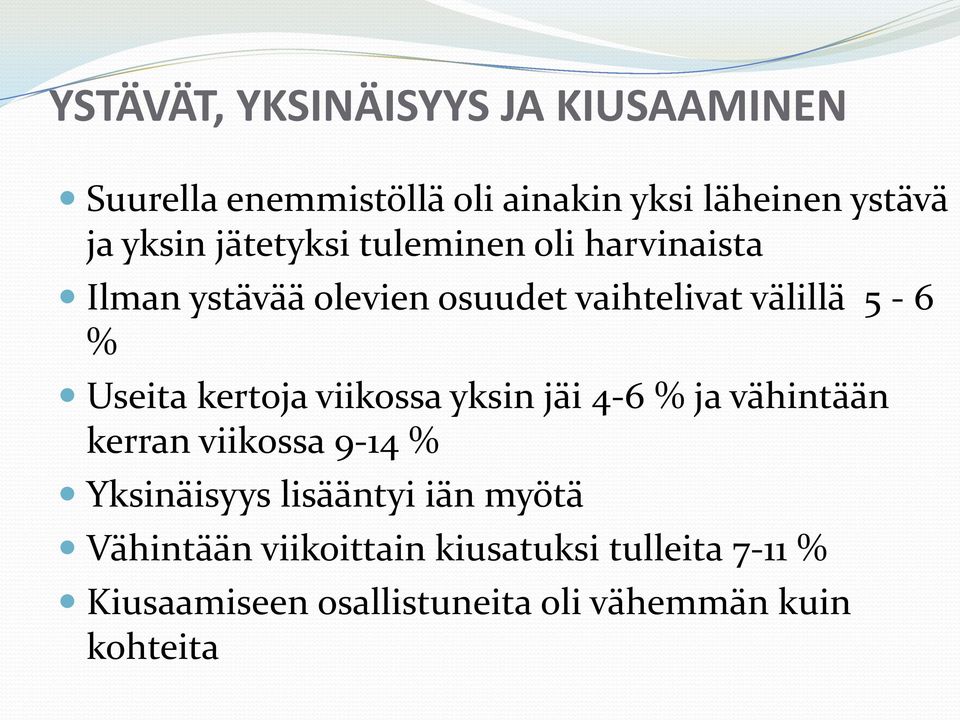 YSTÄVÄT, YKSINÄISYYS JA KIUSAAMINEN

- Suurella enemmistöllä oli ainakin yksi läheinen ystävä ja yksin jätetyksi tuleminen oli harvinaista
- Ilman ystävää olevien osuudet vaihtelivat välillä 5 - 6 %
- Useita kertoja viikossa yksin jäi 4-6 % ja vähintään kerran viikossa 9-14 %
- Yksinäisyys lisääntyi iän myötä
- Vähintään viikoittain kiusatuksi tulleita 7-11 %
- Kiusaamiseen osallistuneita oli vähemmän kuin kohteita